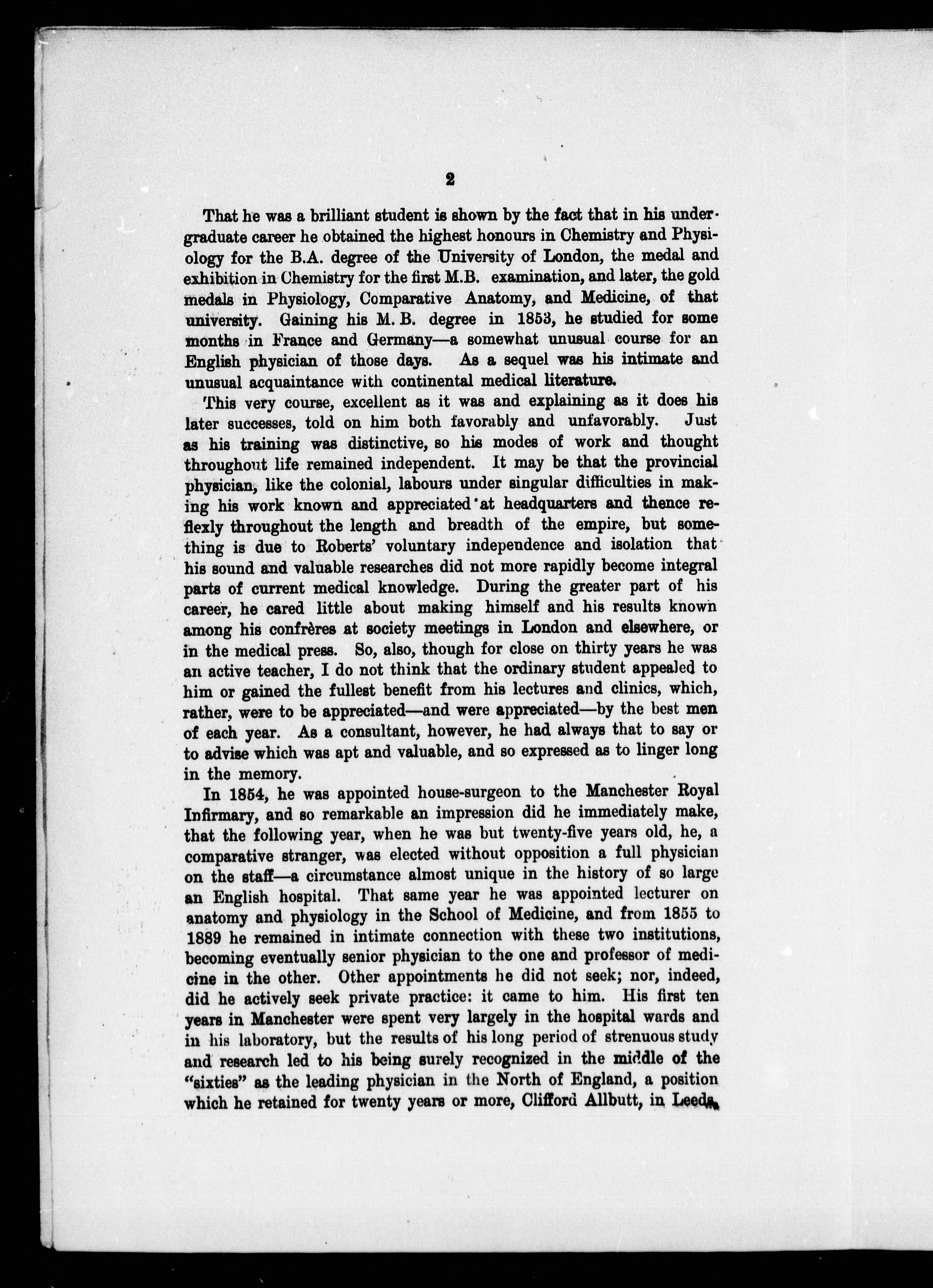 2

That he was a brilliant student is shown by the fact that in his undergraduate career he obtained the highest honours in Chemistry and Physiology for the B.A. degree of the University of London, the medal and exhibition in Chemistry for the first M.B. examination, and later, the gold medals in Physiology, Comparative Anatomy, and Medicine, of that university. Gaining his M. B. degree in 1853, he studied for some months in France and Germany—a somewhat unusual course for an English physician of those days. As a sequel was his intimate and unusual acquaintance with continental medical literature.

This very course, excellent as it was and explaining as it does his later successes, told on him both favorably and unfavorably. Just as his training was distinctive, so his modes of work and thought throughout life remained independent. It may be that the provincial physician, like the colonial, labours under singular difficulties in making his work known and appreciated at headquarters and thence reflexly throughout the length and breadth of the empire, but something is due to Roberts' voluntary independence and isolation that his sound and valuable researches did not more rapidly become integral parts of current medical knowledge. During the greater part of his career, he cared little about making himself and his results known among his confrères at society meetings in London and elsewhere, or in the medical press. So, also, though for close on thirty years he was an active teacher, I do not think that the ordinary student appealed to him or gained the fullest benefit from his lectures and clinics, which, rather, were to be appreciated—and were appreciated—by the best men of each year. As a consultant, however, he had always that to say or to advise which was apt and valuable, and so expressed as to linger long in the memory.

In 1854, he was appointed house-surgeon to the Manchester Royal Infirmary, and so remarkable an impression did he immediately make, that the following year, when he was but twenty-five years old, he, a comparative stranger, was elected without opposition a full physician on the staff—a circumstance almost unique in the history of so large an English hospital. That same year he was appointed lecturer on anatomy and physiology in the School of Medicine, and from 1855 to 1889 he remained in intimate connection with these two institutions, becoming eventually senior physician to the one and professor of medicine in the other. Other appointments he did not seek; nor, indeed, did he actively seek private practice: it came to him. His first ten years in Manchester were spent very largely in the hospital wards and in his laboratory, but the results of his long period of strenuous study and research led to his being surely recognized in the middle of the "sixties" as the leading physician in the North of England, a position which he retained for twenty years or more, Clifford Allbutt, in Leeds,